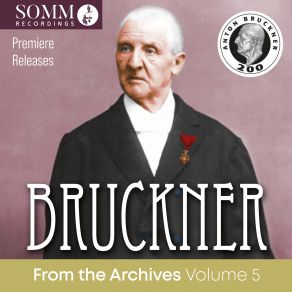 SOMM
RECORDINGS

Premiere
Releases

ANTON BRUCKNER
200

BRUCKNER

From the Archives Volume 5